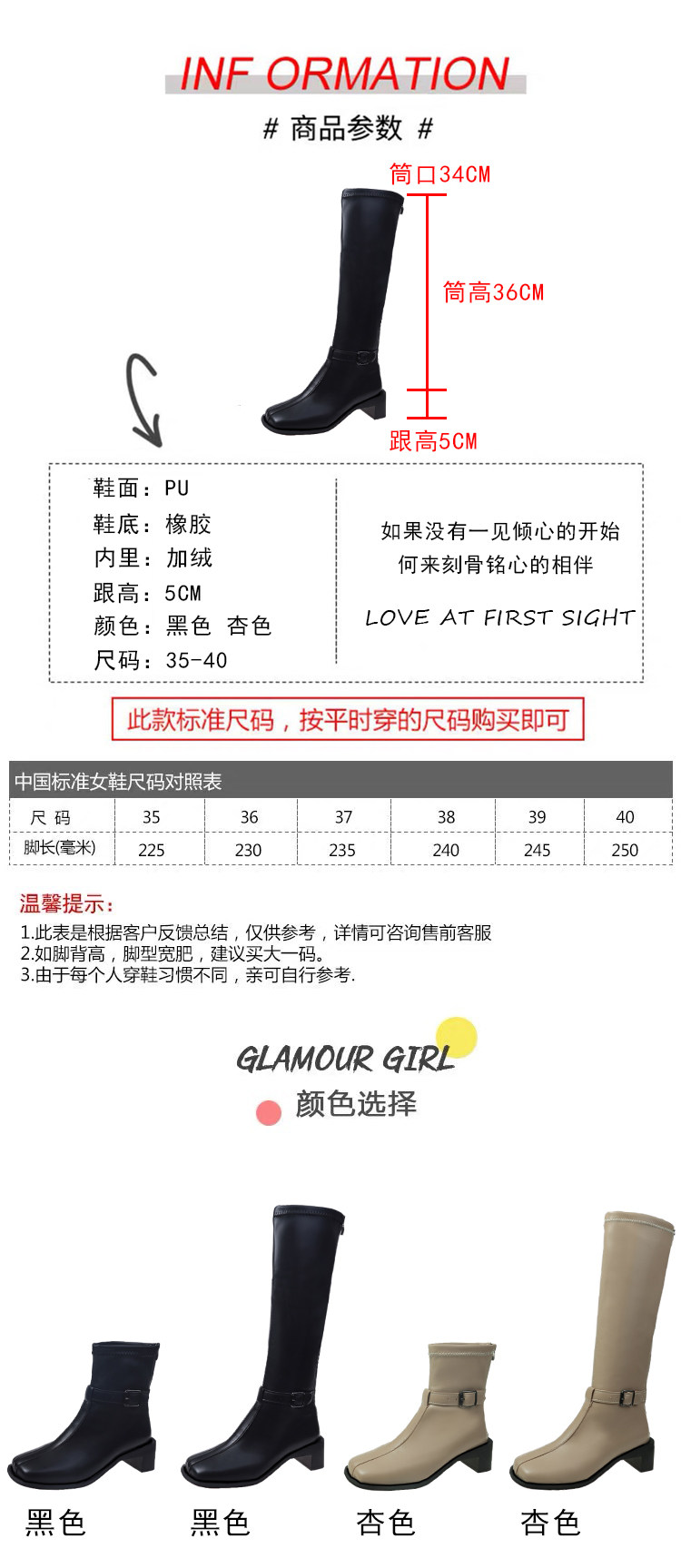 INF ORMATION

# 商品参数 #

筒口34CM

筒高36CM

跟高5CM

鞋面：PU
鞋底：橡胶
内里：加绒
跟高：5CM
颜色：黑色 杏色
尺码：35-40

如果没有一见倾心的开始
何来刻骨铭心的相伴

LOVE AT FIRST SIGHT

此款标准尺码，按平时穿的尺码购买即可

中国标准女鞋尺码对照表

| 尺 码 | 35 | 36 | 37 | 38 | 39 | 40 |
|---|---|---|---|---|---|---|
| 脚长(毫米) | 225 | 230 | 235 | 240 | 245 | 250 |

温馨提示：
1.此表是根据客户反馈总结，仅供参考，详情可咨询售前客服
2.如脚背高，脚型宽肥，建议买大一码。
3.由于每个人穿鞋习惯不同，亲可自行参考.

GLAMOUR GIRL
颜色选择

黑色 黑色 杏色 杏色